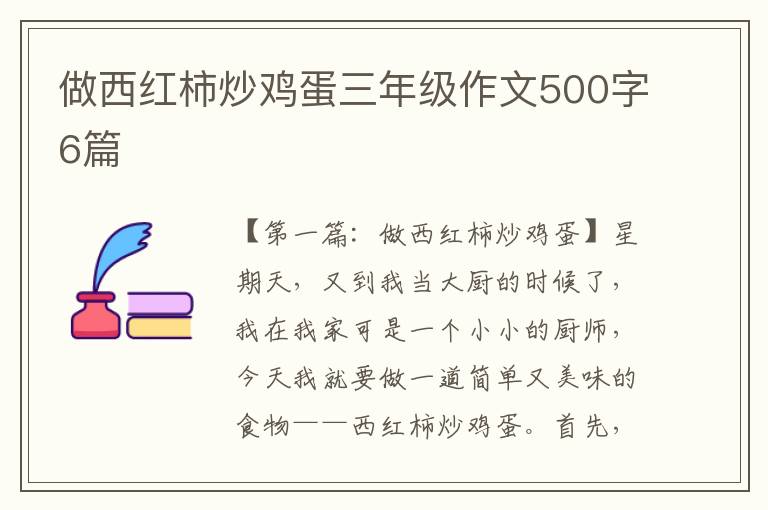 做西红柿炒鸡蛋三年级作文500字6篇

【第一篇：做西红柿炒鸡蛋】星期天，又到我当大厨的时候了，我在我家可是一个小小的厨师，今天我就要做一道简单又美味的食物——西红柿炒鸡蛋。首先，